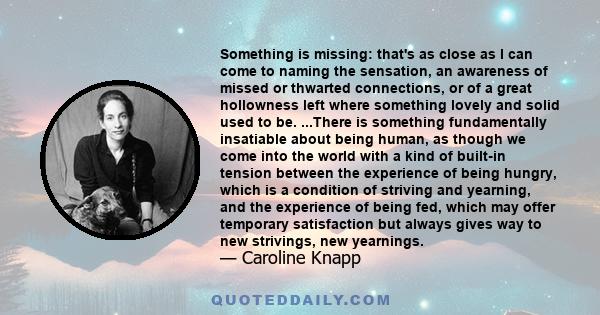 Something is missing: that's as close as I can come to naming the sensation, an awareness of missed or thwarted connections, or of a great hollowness left where something lovely and solid used to be. ...There is something fundamentally insatiable about being human, as though we come into the world with a kind of built-in tension between the experience of being hungry, which is a condition of striving and yearning, and the experience of being fed, which may offer temporary satisfaction but always gives way to new strivings, new yearnings.

— Caroline Knapp

QUOTEDDAILY.COM